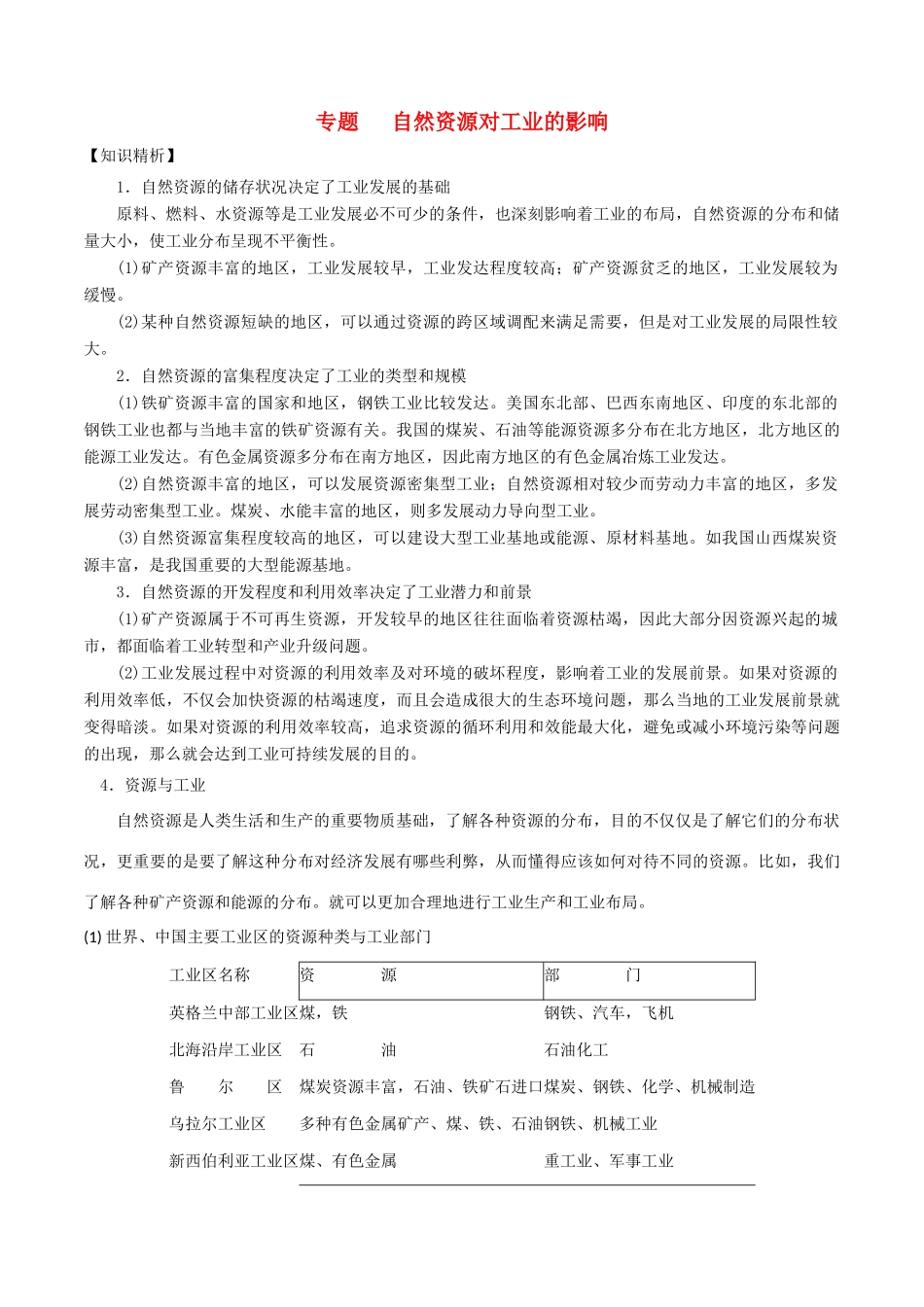 专题　自然资源对工业的影响

【知识精析】

1．自然资源的储存状况决定了工业发展的基础

原料、燃料、水资源等是工业发展必不可少的条件，也深刻影响着工业的布局，自然资源的分布和储量大小，使工业分布呈现不平衡性。

(1)矿产资源丰富的地区，工业发展较早，工业发达程度较高；矿产资源贫乏的地区，工业发展较为缓慢。

(2)某种自然资源短缺的地区，可以通过资源的跨区域调配来满足需要，但是对工业发展的局限性较大。

2．自然资源的富集程度决定了工业的类型和规模

(1)铁矿资源丰富的国家和地区，钢铁工业比较发达。美国东北部、巴西东南地区、印度的东北部的钢铁工业也都与当地丰富的铁矿资源有关。我国的煤炭、石油等能源资源多分布在北方地区，北方地区的能源工业发达。有色金属资源多分布在南方地区，因此南方地区的有色金属冶炼工业发达。

(2)自然资源丰富的地区，可以发展资源密集型工业；自然资源相对较少而劳动力丰富的地区，多发展劳动密集型工业。煤炭、水能丰富的地区，则多发展动力导向型工业。

(3)自然资源富集程度较高的地区，可以建设大型工业基地或能源、原材料基地。如我国山西煤炭资源丰富，是我国重要的大型能源基地。

3．自然资源的开发程度和利用效率决定了工业潜力和前景

(1)矿产资源属于不可再生资源，开发较早的地区往往面临着资源枯竭，因此大部分因资源兴起的城市，都面临着工业转型和产业升级问题。

(2)工业发展过程中对资源的利用效率及对环境的破坏程度，影响着工业的发展前景。如果对资源的利用效率低，不仅会加快资源的枯竭速度，而且会造成很大的生态环境问题，那么当地的工业发展前景就变得暗淡。如果对资源的利用效率较高，追求资源的循环利用和效能最大化，避免或减小环境污染等问题的出现，那么就会达到工业可持续发展的目的。

4．资源与工业

自然资源是人类生活和生产的重要物质基础，了解各种资源的分布，目的不仅仅是了解它们的分布状况，更重要的是要了解这种分布对经济发展有哪些利弊，从而懂得应该如何对待不同的资源。比如，我们了解各种矿产资源和能源的分布。就可以更加合理地进行工业生产和工业布局。

(1) 世界、中国主要工业区的资源种类与工业部门

| 工业区名称 | 资　源 | 部　门 |
|---|---|---|
| 英格兰中部工业区 | 煤，铁 | 钢铁、汽车，飞机 |
| 北海沿岸工业区 | 石　油 | 石油化工 |
| 鲁　尔　区 | 煤炭资源丰富，石油、铁矿石进口 | 煤炭、钢铁、化学、机械制造 |
| 乌拉尔工业区 | 多种有色金属矿产、煤、铁、石油 | 钢铁、机械工业 |
| 新西伯利亚工业区 | 煤、有色金属 | 重工业、军事工业 |